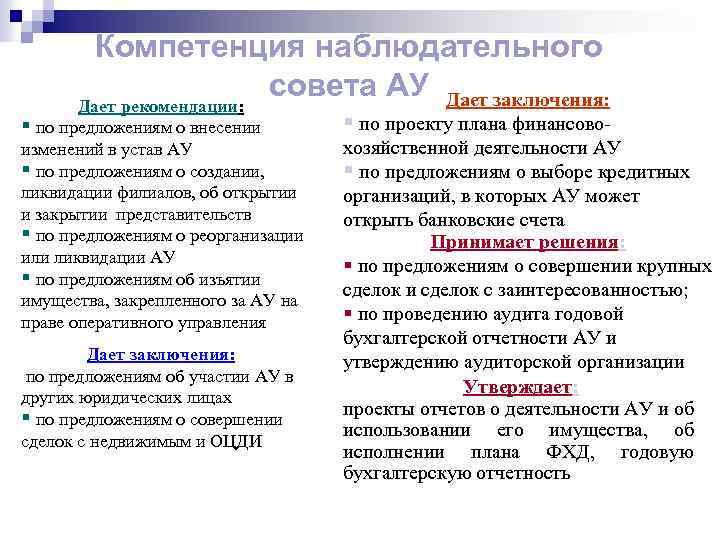 Компетенция наблюдательного совета АУ

Дает рекомендации:
▪ по предложениям о внесении изменений в устав АУ
▪ по предложениям о создании, ликвидации филиалов, об открытии и закрытии представительств
▪ по предложениям о реорганизации или ликвидации АУ
▪ по предложениям об изъятии имущества, закрепленного за АУ на праве оперативного управления

Дает заключения:
по предложениям об участии АУ в других юридических лицах
▪ по предложениям о совершении сделок с недвижимым и ОЦДИ

Дает заключения:
▪ по проекту плана финансово-хозяйственной деятельности АУ
▪ по предложениям о выборе кредитных организаций, в которых АУ может открыть банковские счета

Принимает решения:
▪ по предложениям о совершении крупных сделок и сделок с заинтересованностью;
▪ по проведению аудита годовой бухгалтерской отчетности АУ и утверждению аудиторской организации

Утверждает:
проекты отчетов о деятельности АУ и об использовании его имущества, об исполнении плана ФХД, годовую бухгалтерскую отчетность